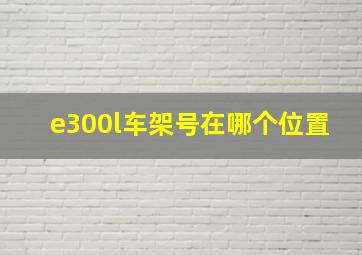 e300l车架号在哪个位置